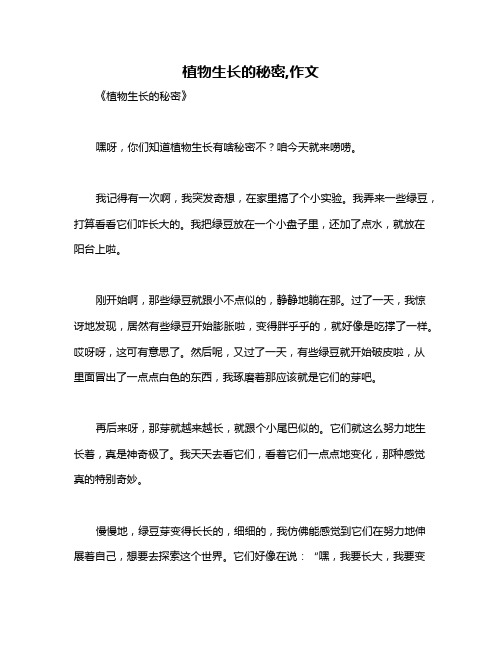 植物生长的秘密,作文

《植物生长的秘密》

嘿呀，你们知道植物生长有啥秘密不？咱今天就来唠唠。

我记得有一次啊，我突发奇想，在家里搞了个小实验。我弄来一些绿豆，打算看看它们咋长大的。我把绿豆放在一个小盘子里，还加了点水，就放在阳台上啦。

刚开始啊，那些绿豆就跟小不点似的，静静地躺在那。过了一天，我惊讶地发现，居然有些绿豆开始膨胀啦，变得胖乎乎的，就好像是吃撑了一样。哎呀呀，这可有意思了。然后呢，又过了一天，有些绿豆就开始破皮啦，从里面冒出了一点点白色的东西，我琢磨着那应该就是它们的芽吧。

再后来呀，那芽就越来越长，就跟个小尾巴似的。它们就这么努力地生长着，真是神奇极了。我天天去看它们，看着它们一点点地变化，那种感觉真的特别奇妙。

慢慢地，绿豆芽变得长长的，细细的，我仿佛能感觉到它们在努力地伸展着自己，想要去探索这个世界。它们好像在说：“嘿，我要长大，我要变